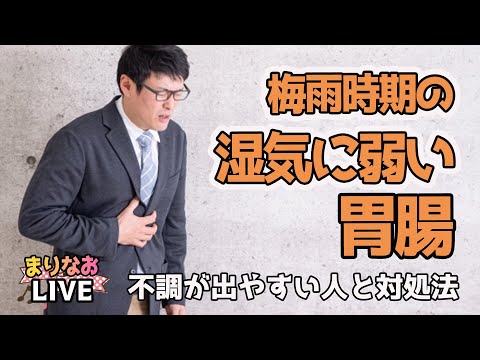 梅雨時期の
湿気に弱い
胃腸

まりなお
LIVE

不調が出やすい人と対処法